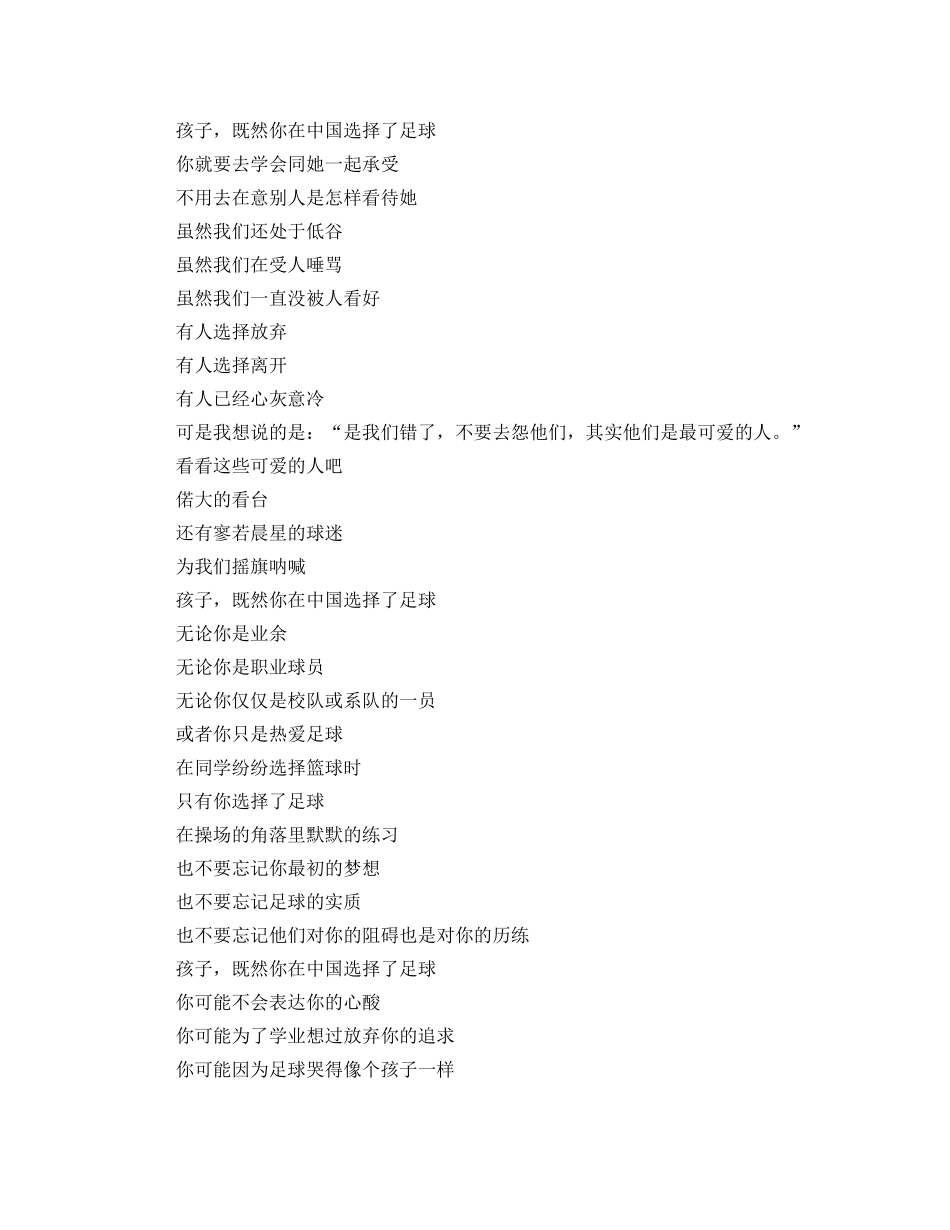 孩子，既然你在中国选择了足球
你就要去学会同她一起承受
不用去在意别人是怎样看待她
虽然我们还处于低谷
虽然我们在受人唾骂
虽然我们一直没被人看好
有人选择放弃
有人选择离开
有人已经心灰意冷
可是我想说的是：“是我们错了，不要去怨他们，其实他们是最可爱的人。”
看看这些可爱的人吧
偌大的看台
还有寥若晨星的球迷
为我们摇旗呐喊
孩子，既然你在中国选择了足球
无论你是业余
无论你是职业球员
无论你仅仅是校队或系队的一员
或者你只是热爱足球
在同学纷纷选择篮球时
只有你选择了足球
在操场的角落里默默的练习
也不要忘记你最初的梦想
也不要忘记足球的实质
也不要忘记他们对你的阻碍也是对你的历练
孩子，既然你在中国选择了足球
你可能不会表达你的心酸
你可能为了学业想过放弃你的追求
你可能因为足球哭得像个孩子一样